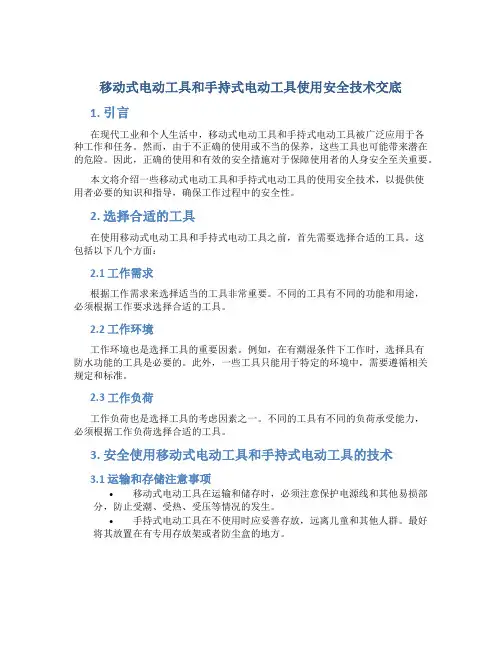 移动式电动工具和手持式电动工具使用安全技术交底

1. 引言

在现代工业和个人生活中，移动式电动工具和手持式电动工具被广泛应用于各种工作和任务。然而，由于不正确的使用或不当的保养，这些工具也可能带来潜在的危险。因此，正确的使用和有效的安全措施对于保障使用者的人身安全至关重要。

本文将介绍一些移动式电动工具和手持式电动工具的使用安全技术，以提供使用者必要的知识和指导，确保工作过程中的安全性。

2. 选择合适的工具

在使用移动式电动工具和手持式电动工具之前，首先需要选择合适的工具。这包括以下几个方面：

2.1 工作需求

根据工作需求来选择适当的工具非常重要。不同的工具有不同的功能和用途，必须根据工作要求选择合适的工具。

2.2 工作环境

工作环境也是选择工具的重要因素。例如，在有潮湿条件下工作时，选择具有防水功能的工具是必要的。此外，一些工具只能用于特定的环境中，需要遵循相关规定和标准。

2.3 工作负荷

工作负荷也是选择工具的考虑因素之一。不同的工具有不同的负荷承受能力，必须根据工作负荷选择合适的工具。

3. 安全使用移动式电动工具和手持式电动工具的技术

3.1 运输和存储注意事项

• 移动式电动工具在运输和储存时，必须注意保护电源线和其他易损部分，防止受潮、受热、受压等情况的发生。

• 手持式电动工具在不使用时应妥善存放，远离儿童和其他人群。最好将其放置在有专用存放架或者防尘盒的地方。